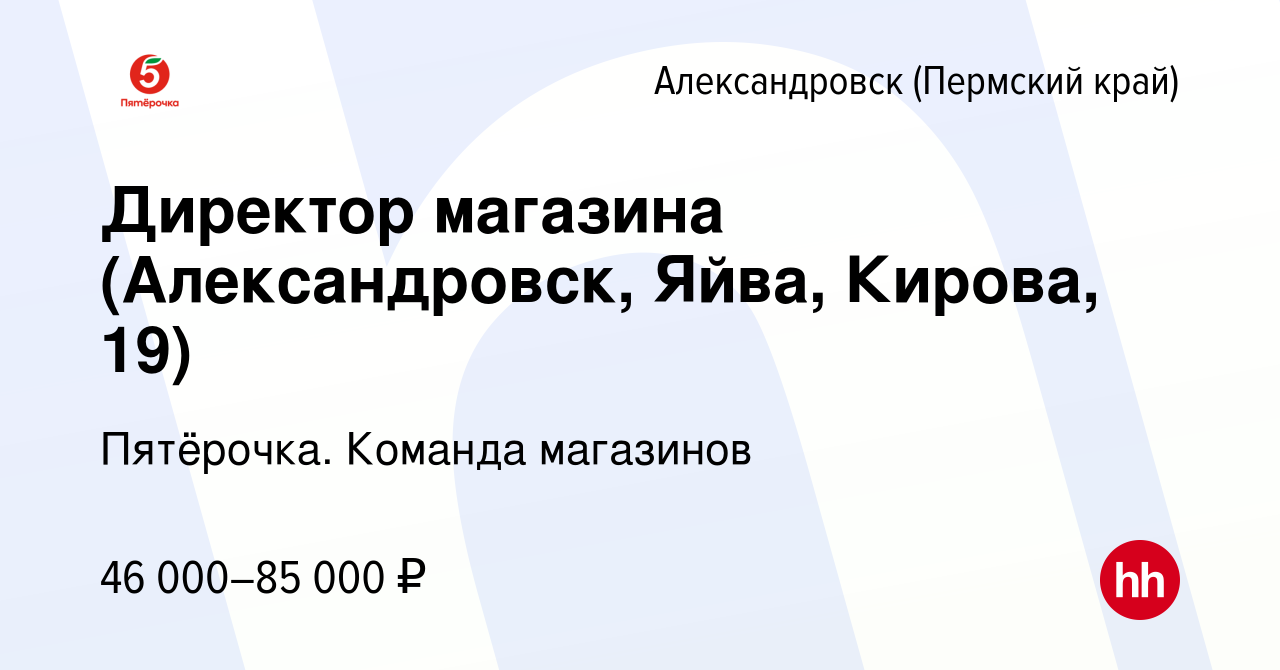 5
Пятёрочка

Александровск (Пермский край)

Директор магазина (Александровск, Яйва, Кирова, 19)

Пятёрочка. Команда магазинов

46 000–85 000 ₽

hh